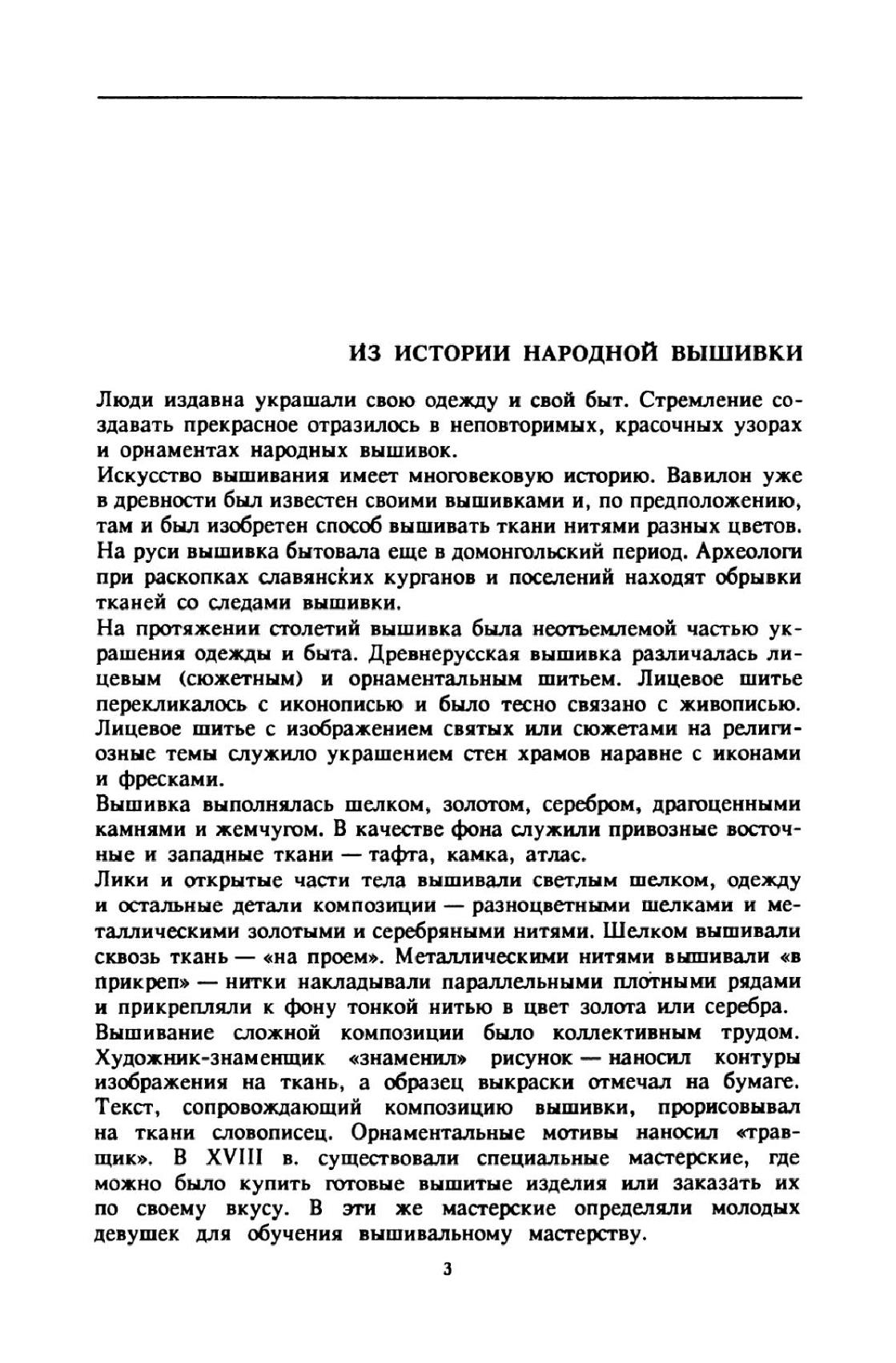 ИЗ ИСТОРИИ НАРОДНОЙ ВЫШИВКИ

Люди издавна украшали свою одежду и свой быт. Стремление создавать прекрасное отразилось в неповторимых, красочных узорах и орнаментах народных вышивок.

Искусство вышивания имеет многовековую историю. Вавилон уже в древности был известен своими вышивками и, по предположению, там и был изобретен способ вышивать ткани нитями разных цветов. На руси вышивка бытовала еще в домонгольский период. Археологи при раскопках славянских курганов и поселений находят обрывки тканей со следами вышивки.

На протяжении столетий вышивка была неотъемлемой частью украшения одежды и быта. Древнерусская вышивка различалась лицевым (сюжетным) и орнаментальным шитьем. Лицевое шитье перекликалось с иконописью и было тесно связано с живописью. Лицевое шитье с изображением святых или сюжетами на религиозные темы служило украшением стен храмов наравне с иконами и фресками.

Вышивка выполнялась шелком, золотом, серебром, драгоценными камнями и жемчугом. В качестве фона служили привозные восточные и западные ткани — тафта, камка, атлас.

Лики и открытые части тела вышивали светлым шелком, одежду и остальные детали композиции — разноцветными шелками и металлическими золотыми и серебряными нитями. Шелком вышивали сквозь ткань — «на проем». Металлическими нитями вышивали «в прикреп» — нитки накладывали параллельными плотными рядами и прикрепляли к фону тонкой нитью в цвет золота или серебра.

Вышивание сложной композиции было коллективным трудом. Художник-знаменщик «знаменил» рисунок — наносил контуры изображения на ткань, а образец выкраски отмечал на бумаге. Текст, сопровождающий композицию вышивки, прорисовывал на ткани словописец. Орнаментальные мотивы наносил «травщик». В XVIII в. существовали специальные мастерские, где можно было купить готовые вышитые изделия или заказать их по своему вкусу. В эти же мастерские определяли молодых девушек для обучения вышивальному мастерству.

3